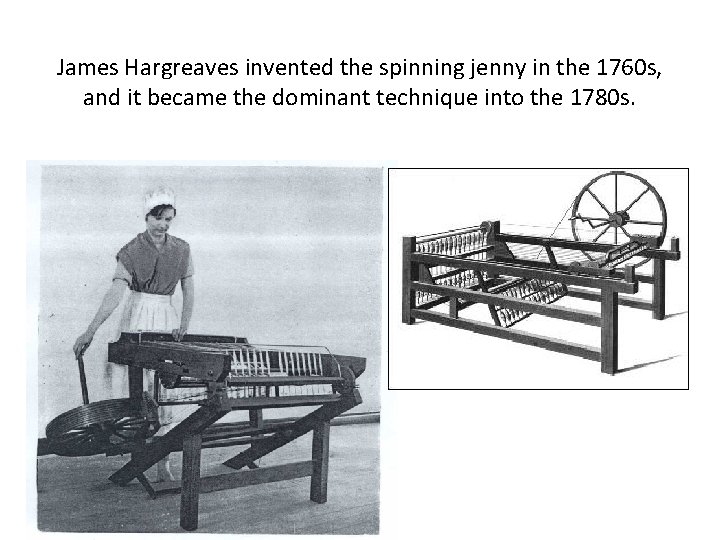 James Hargreaves invented the spinning jenny in the 1760s, and it became the dominant technique into the 1780s.